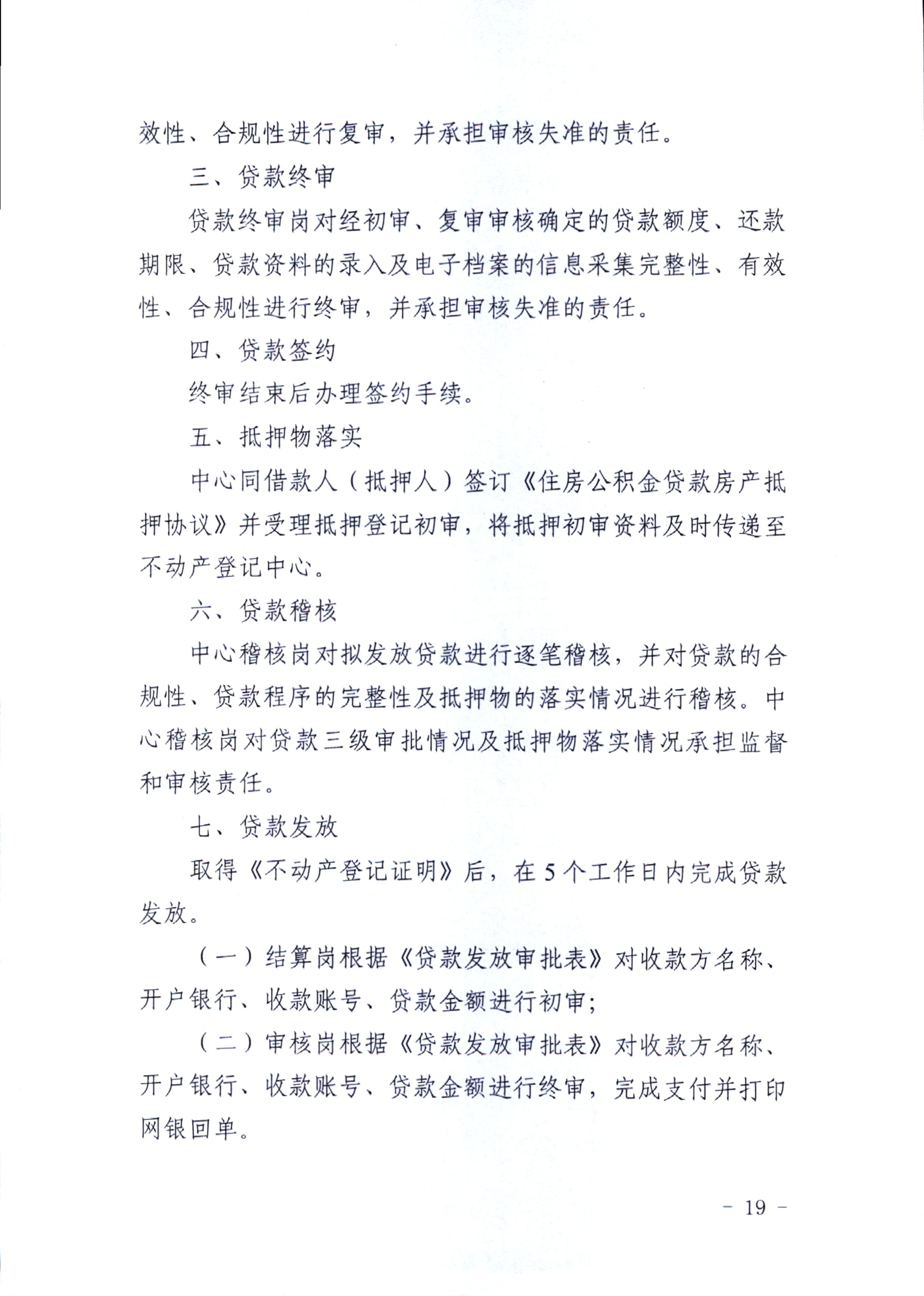 效性、合规性进行复审，并承担审核失准的责任。

三、贷款终审

贷款终审岗对经初审、复审审核确定的贷款额度、还款期限、贷款资料的录入及电子档案的信息采集完整性、有效性、合规性进行终审，并承担审核失准的责任。

四、贷款签约

终审结束后办理签约手续。

五、抵押物落实

中心同借款人（抵押人）签订《住房公积金贷款房产抵押协议》并受理抵押登记初审，将抵押初审资料及时传递至不动产登记中心。

六、贷款稽核

中心稽核岗对拟发放贷款进行逐笔稽核，并对贷款的合规性、贷款程序的完整性及抵押物的落实情况进行稽核。中心稽核岗对贷款三级审批情况及抵押物落实情况承担监督和审核责任。

七、贷款发放

取得《不动产登记证明》后，在5个工作日内完成贷款发放。

（一）结算岗根据《贷款发放审批表》对收款方名称、开户银行、收款账号、贷款金额进行初审；

（二）审核岗根据《贷款发放审批表》对收款方名称、开户银行、收款账号、贷款金额进行终审，完成支付并打印网银回单。

- 19 -